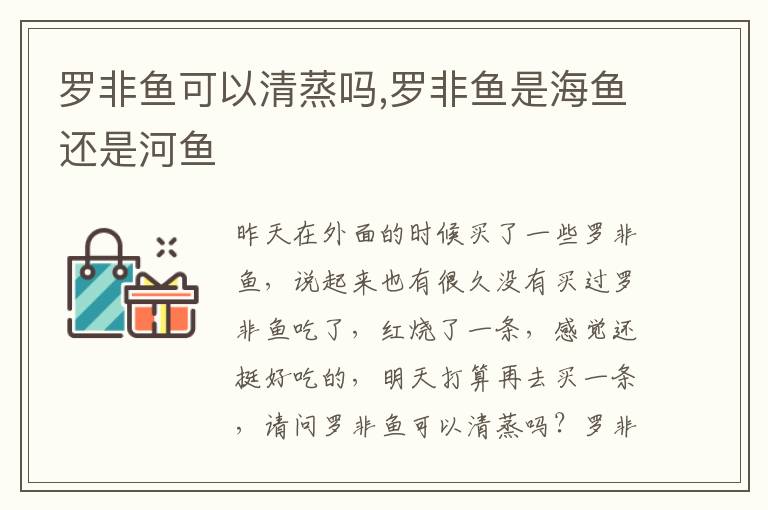 罗非鱼可以清蒸吗,罗非鱼是海鱼还是河鱼

昨天在外面的时候买了一些罗非鱼，说起来也有很久没有买过罗非鱼吃了，红烧了一条，感觉还挺好吃的，明天打算再去买一条，请问罗非鱼可以清蒸吗？罗非